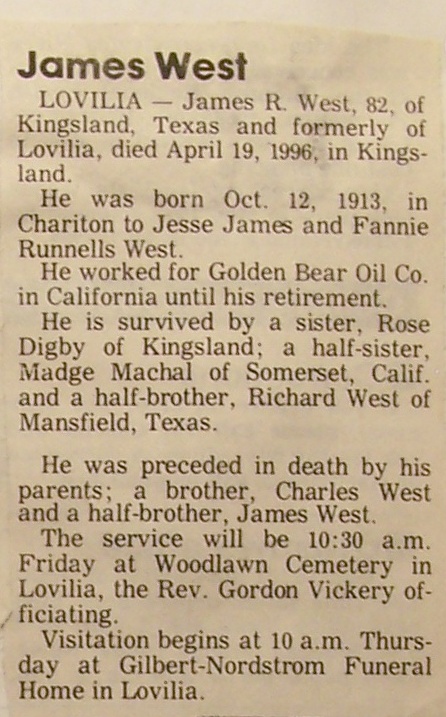 James West

LOVILIA — James R. West, 82, of Kingsland, Texas and formerly of Lovilia, died April 19, 1996, in Kingsland.

He was born Oct. 12, 1913, in Chariton to Jesse James and Fannie Runnells West.

He worked for Golden Bear Oil Co. in California until his retirement.

He is survived by a sister, Rose Digby of Kingsland; a half-sister, Madge Machal of Somerset, Calif. and a half-brother, Richard West of Mansfield, Texas.

He was preceded in death by his parents; a brother, Charles West and a half-brother, James West.

The service will be 10:30 a.m. Friday at Woodlawn Cemetery in Lovilia, the Rev. Gordon Vickery officiating.

Visitation begins at 10 a.m. Thursday at Gilbert-Nordstrom Funeral Home in Lovilia.